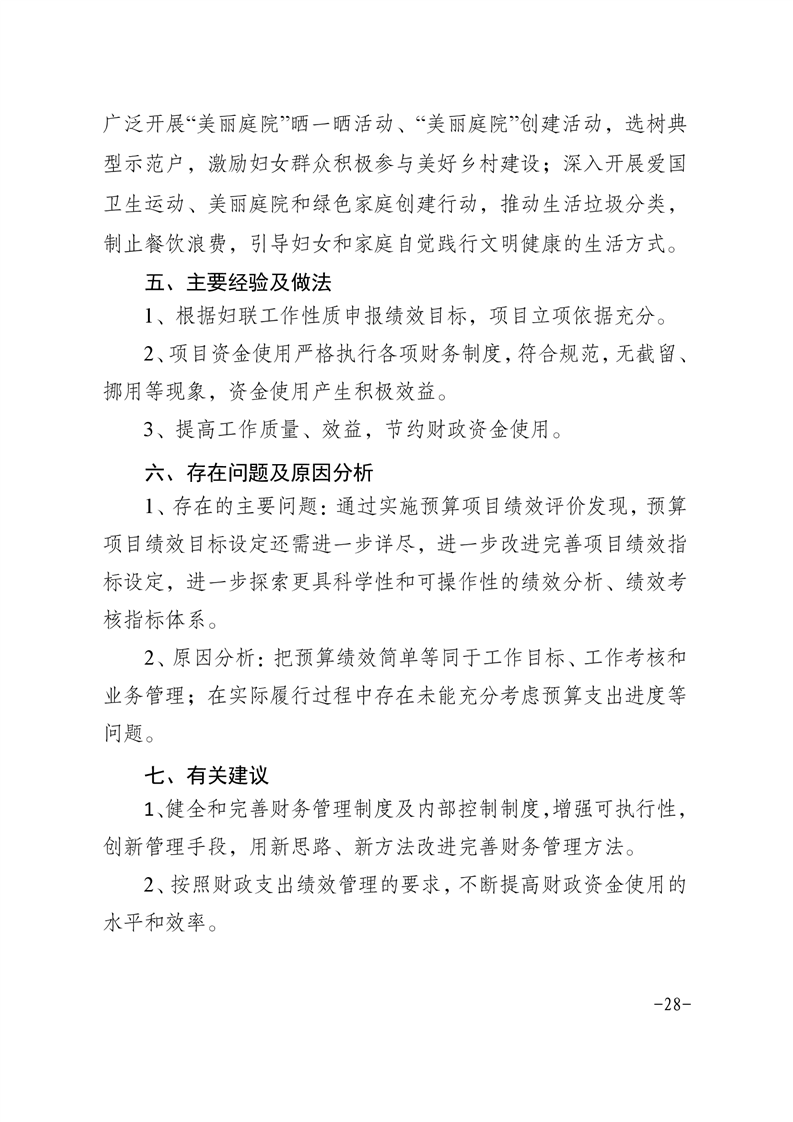 广泛开展“美丽庭院”晒一晒活动、“美丽庭院”创建活动，选树典型示范户，激励妇女群众积极参与美好乡村建设；深入开展爱国卫生运动、美丽庭院和绿色家庭创建行动，推动生活垃圾分类，制止餐饮浪费，引导妇女和家庭自觉践行文明健康的生活方式。

五、主要经验及做法

1、根据妇联工作性质申报绩效目标，项目立项依据充分。

2、项目资金使用严格执行各项财务制度，符合规范，无截留、挪用等现象，资金使用产生积极效益。

3、提高工作质量、效益，节约财政资金使用。

六、存在问题及原因分析

1、存在的主要问题：通过实施预算项目绩效评价发现，预算项目绩效目标设定还需进一步详尽，进一步改进完善项目绩效指标设定，进一步探索更具科学性和可操作性的绩效分析、绩效考核指标体系。

2、原因分析：把预算绩效简单等同于工作目标、工作考核和业务管理；在实际履行过程中存在未能充分考虑预算支出进度等问题。

七、有关建议

1、健全和完善财务管理制度及内部控制制度，增强可执行性，创新管理手段，用新思路、新方法改进完善财务管理方法。

2、按照财政支出绩效管理的要求，不断提高财政资金使用的水平和效率。

-28-